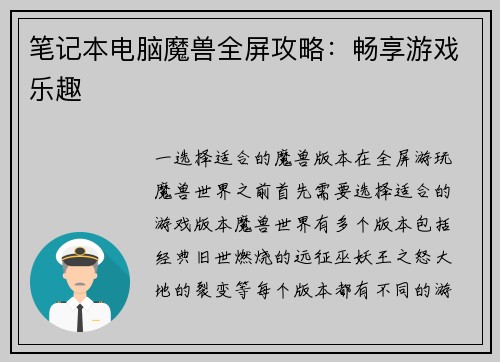 笔记本电脑魔兽全屏攻略：畅享游戏乐趣

一选择适合的魔兽版本在全屏游玩魔兽世界之前首先需要选择适合的游戏版本魔兽世界有多个版本包括经典旧世燃烧的远征巫妖王之怒大地的裂变等每个版本都有不同的游